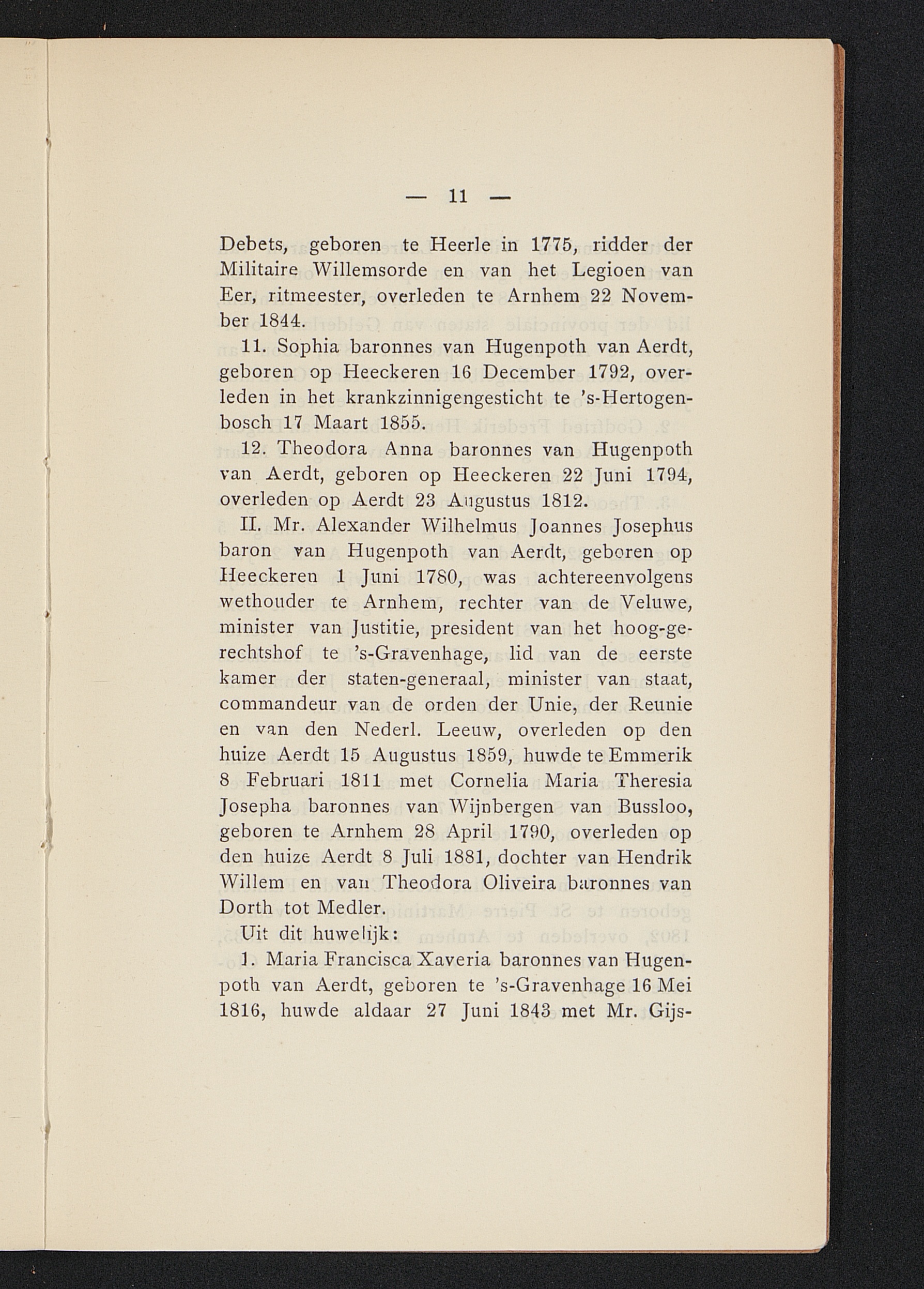 — 11 —

Debets, geboren te Heerle in 1775, ridder der Militaire Willemsorde en van het Legioen van Eer, ritmeester, overleden te Arnhem 22 November 1844.

11. Sophia baronnes van Hugenpoth van Aerdt, geboren op Heeckeren 16 December 1792, overleden in het krankzinnigengesticht te 's-Hertogenbosch 17 Maart 1855.

12. Theodora Anna baronnes van Hugenpoth van Aerdt, geboren op Heeckeren 22 Juni 1794, overleden op Aerdt 23 Augustus 1812.

II. Mr. Alexander Wilhelmus Joannes Josephus baron van Hugenpoth van Aerdt, geboren op Heeckeren 1 Juni 1780, was achtereenvolgens wethouder te Arnhem, rechter van de Veluwe, minister van Justitie, president van het hoog-gerechtshof te 's-Gravenhage, lid van de eerste kamer der staten-generaal, minister van staat, commandeur van de orden der Unie, der Reunie en van den Nederl. Leeuw, overleden op den huize Aerdt 15 Augustus 1859, huwde te Emmerik 8 Februari 1811 met Cornelia Maria Theresia Josepha baronnes van Wijnbergen van Bussloo, geboren te Arnhem 28 April 1790, overleden op den huize Aerdt 8 Juli 1881, dochter van Hendrik Willem en van Theodora Oliveira baronnes van Dorth tot Medler.

Uit dit huwelijk:

1. Maria Francisca Xaveria baronnes van Hugenpoth van Aerdt, geboren te 's-Gravenhage 16 Mei 1816, huwde aldaar 27 Juni 1843 met Mr. Gijs-